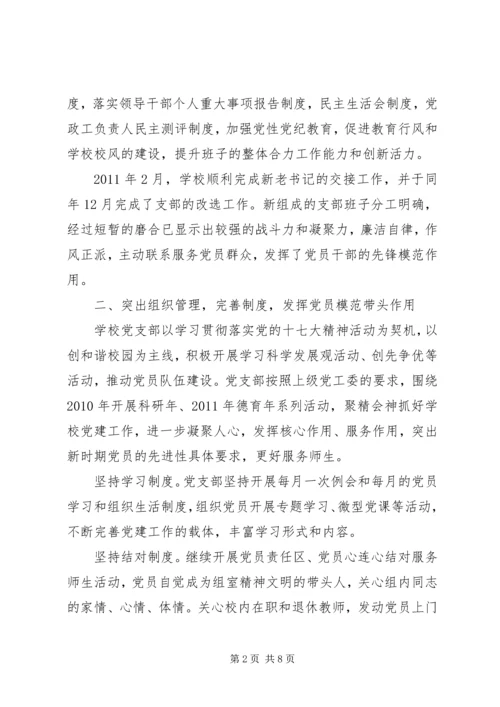 度，落实领导干部个人重大事项报告制度，民主生活会制度，党政工负责人民主测评制度，加强党性党纪教育，促进教育行风和学校校风的建设，提升班子的整体合力工作能力和创新活力。

2011 年 2 月，学校顺利完成新老书记的交接工作，并于同年 12 月完成了支部的改选工作。新组成的支部班子分工明确，经过短暂的磨合已显示出较强的战斗力和凝聚力，廉洁自律，作风正派，主动联系服务党员群众，发挥了党员干部的先锋模范作用。

二、突出组织管理，完善制度，发挥党员模范带头作用

学校党支部以学习贯彻落实党的十七大精神活动为契机，以创和谐校园为主线，积极开展学习科学发展观活动、创先争优等活动，推动党员队伍建设。党支部按照上级党工委的要求，围绕 2010 年开展科研年、2011 年德育年系列活动，聚精会神抓好学校党建工作，进一步凝聚人心，发挥核心作用、服务作用，突出新时期党员的先进性具体要求，更好服务师生。

坚持学习制度。党支部坚持开展每月一次例会和每月的党员学习和组织生活制度，组织党员开展专题学习、微型党课等活动，不断完善党建工作的载体，丰富学习形式和内容。

坚持结对制度。继续开展党员责任区、党员心连心结对服务师生活动，党员自觉成为组室精神文明的带头人，关心组内同志的家情、心情、体情。关心校内在职和退休教师，发动党员上门

第 2 页 共 8 页